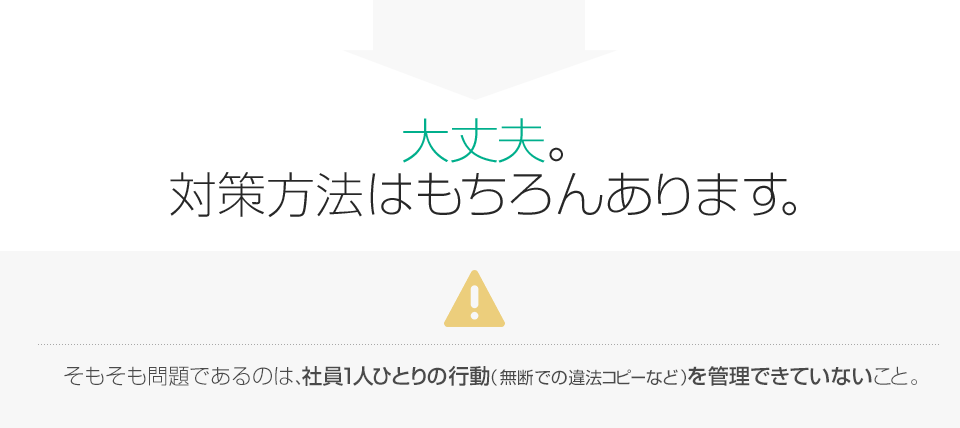 大丈夫。
対策方法はもちろんあります。

そもそも問題であるのは、社員1人ひとりの行動（無断での違法コピーなど）を管理できていないこと。